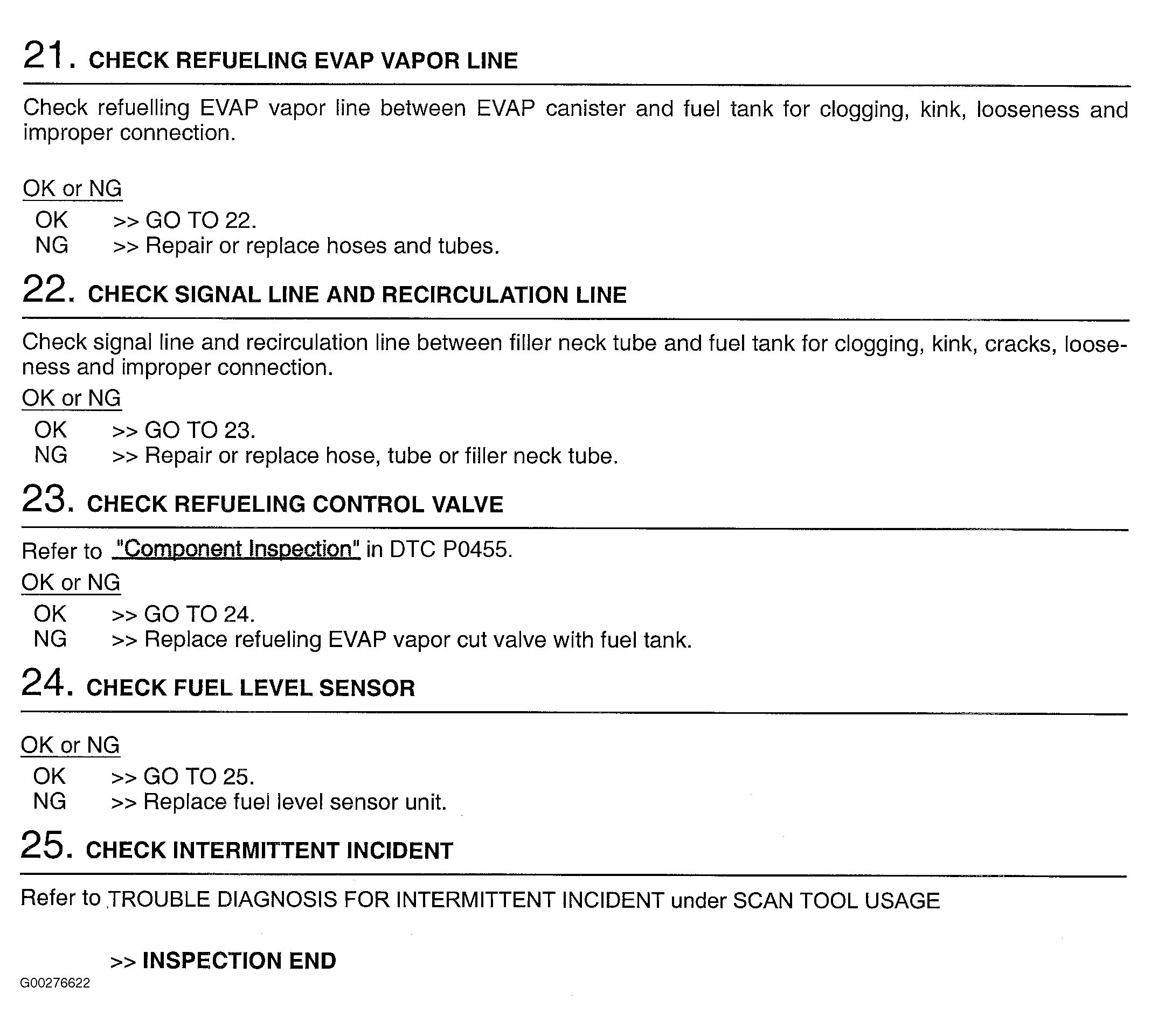 21. CHECK REFUELING EVAP VAPOR LINE

Check refuelling EVAP vapor line between EVAP canister and fuel tank for clogging, kink, looseness and improper connection.

OK or NG
OK >> GO TO 22.
NG >> Repair or replace hoses and tubes.

22. CHECK SIGNAL LINE AND RECIRCULATION LINE

Check signal line and recirculation line between filler neck tube and fuel tank for clogging, kink, cracks, looseness and improper connection.

OK or NG
OK >> GO TO 23.
NG >> Repair or replace hose, tube or filler neck tube.

23. CHECK REFUELING CONTROL VALVE

Refer to "Component Inspection" in DTC P0455.

OK or NG
OK >> GO TO 24.
NG >> Replace refueling EVAP vapor cut valve with fuel tank.

24. CHECK FUEL LEVEL SENSOR

OK or NG
OK >> GO TO 25.
NG >> Replace fuel level sensor unit.

25. CHECK INTERMITTENT INCIDENT

Refer to TROUBLE DIAGNOSIS FOR INTERMITTENT INCIDENT under SCAN TOOL USAGE

>> INSPECTION END

G00276622